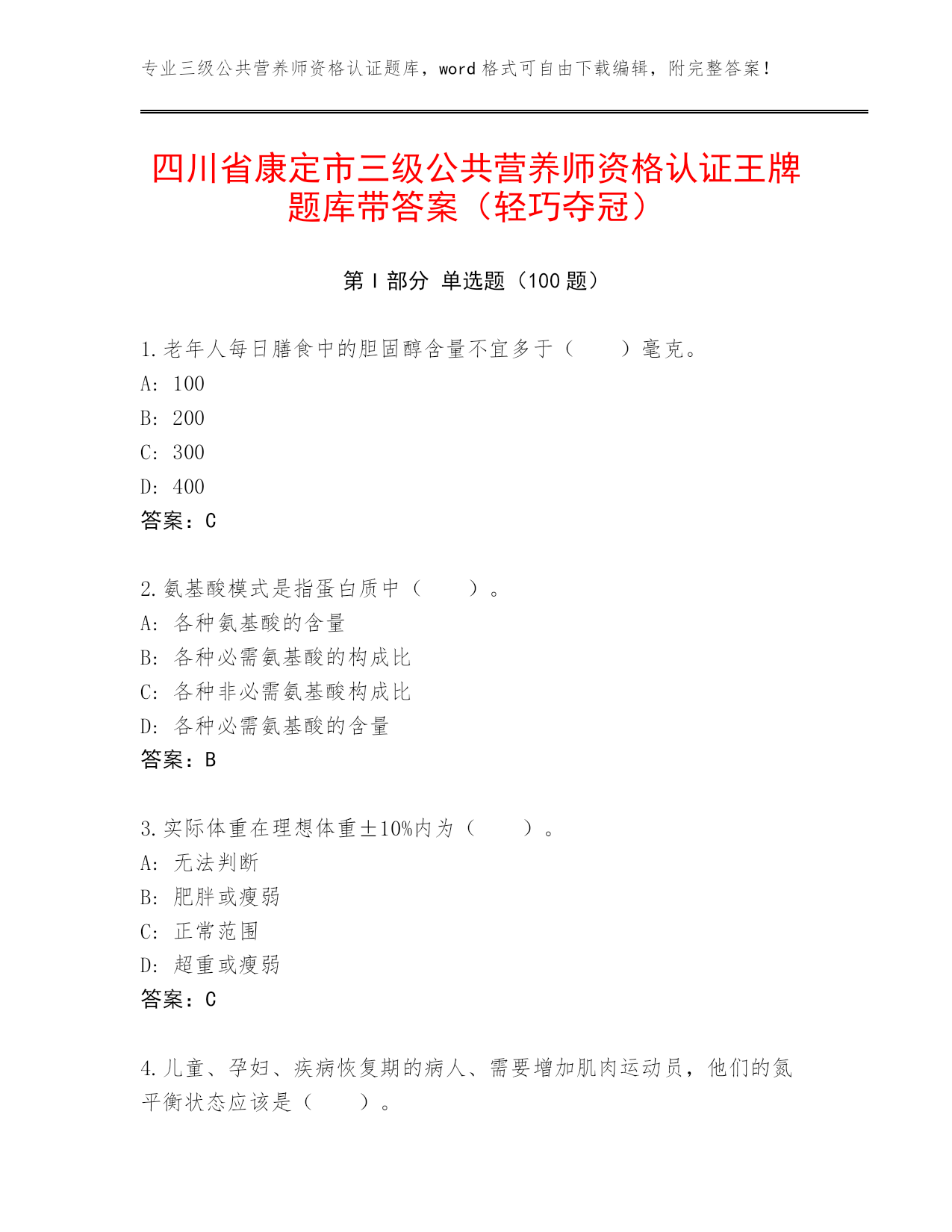 专业三级公共营养师资格认证题库，word 格式可自由下载编辑，附完整答案！

四川省康定市三级公共营养师资格认证王牌题库带答案（轻巧夺冠）

第 I 部分 单选题（100 题）

1. 老年人每日膳食中的胆固醇含量不宜多于（ ）毫克。
A: 100
B: 200
C: 300
D: 400
答案：C

2. 氨基酸模式是指蛋白质中（ ）。
A: 各种氨基酸的含量
B: 各种必需氨基酸的构成比
C: 各种非必需氨基酸构成比
D: 各种必需氨基酸的含量
答案：B

3. 实际体重在理想体重±10%内为（ ）。
A: 无法判断
B: 肥胖或瘦弱
C: 正常范围
D: 超重或瘦弱
答案：C

4. 儿童、孕妇、疾病恢复期的病人、需要增加肌肉运动员，他们的氮平衡状态应该是（ ）。